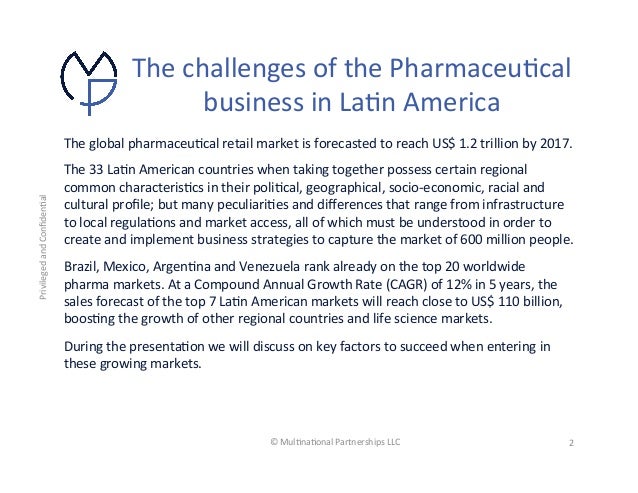 The challenges of the Pharmaceutical business in Latin America

The global pharmaceutical retail market is forecasted to reach US$ 1.2 trillion by 2017.

The 33 Latin American countries when taking together possess certain regional common characteristics in their political, geographical, socio-economic, racial and cultural profile; but many peculiarities and differences that range from infrastructure to local regulations and market access, all of which must be understood in order to create and implement business strategies to capture the market of 600 million people.

Brazil, Mexico, Argentina and Venezuela rank already on the top 20 worldwide pharma markets. At a Compound Annual Growth Rate (CAGR) of 12% in 5 years, the sales forecast of the top 7 Latin American markets will reach close to US$ 110 billion, boosting the growth of other regional countries and life science markets.

During the presentation we will discuss on key factors to succeed when entering in these growing markets.

Privileged and Confidential

© Multinational Partnerships LLC

2